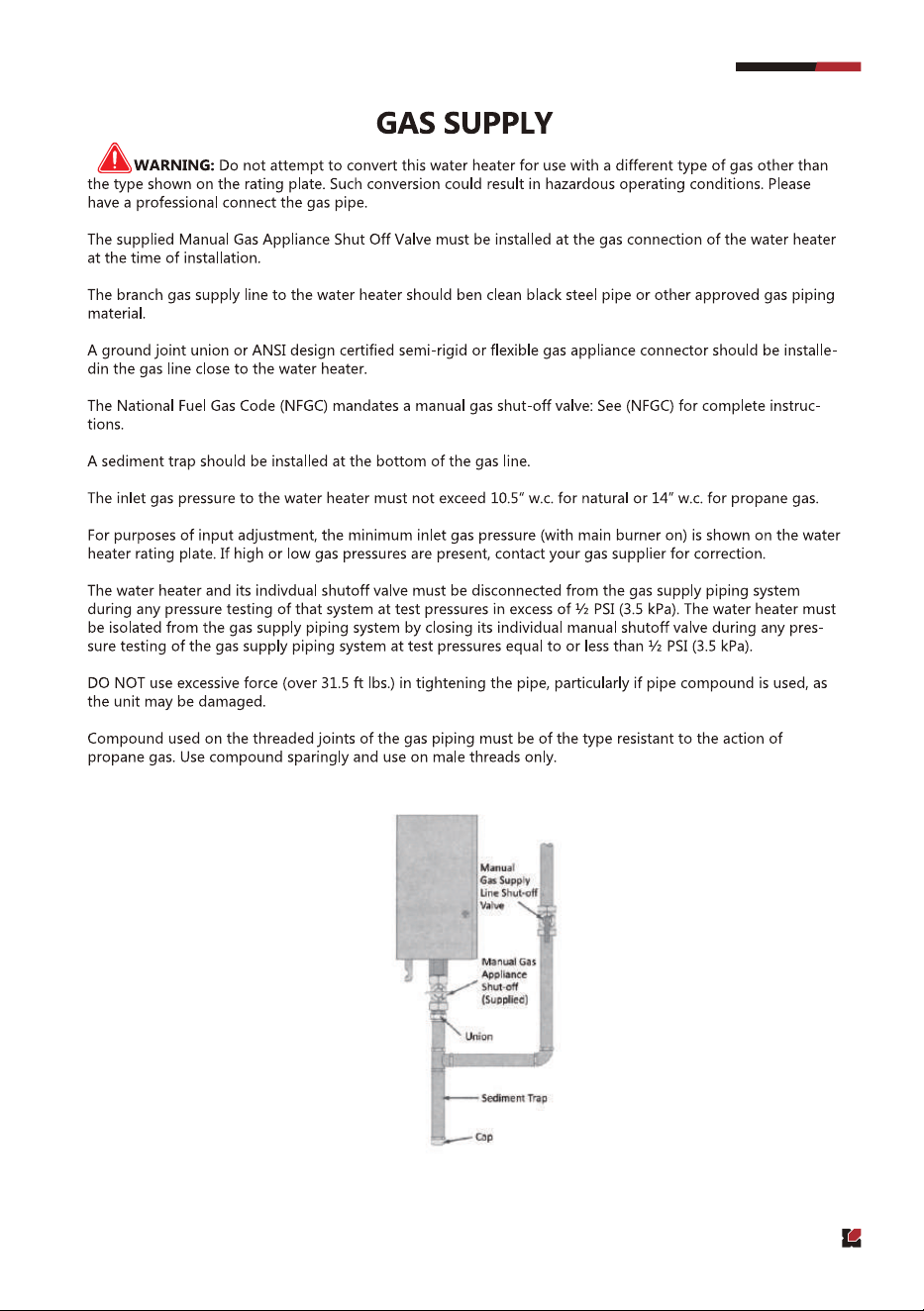 GAS SUPPLY

WARNING: Do not attempt to convert this water heater for use with a different type of gas other than the type shown on the rating plate. Such conversion could result in hazardous operating conditions. Please have a professional connect the gas pipe.

The supplied Manual Gas Appliance Shut Off Valve must be installed at the gas connection of the water heater at the time of installation.

The branch gas supply line to the water heater should ben clean black steel pipe or other approved gas piping material.

A ground joint union or ANSI design certified semi-rigid or flexible gas appliance connector should be installedin the gas line close to the water heater.

The National Fuel Gas Code (NFGC) mandates a manual gas shut-off valve: See (NFGC) for complete instructions.

A sediment trap should be installed at the bottom of the gas line.

The inlet gas pressure to the water heater must not exceed 10.5" w.c. for natural or 14" w.c. for propane gas.

For purposes of input adjustment, the minimum inlet gas pressure (with main burner on) is shown on the water heater rating plate. If high or low gas pressures are present, contact your gas supplier for correction.

The water heater and its indivdual shutoff valve must be disconnected from the gas supply piping system during any pressure testing of that system at test pressures in excess of ½ PSI (3.5 kPa). The water heater must be isolated from the gas supply piping system by closing its individual manual shutoff valve during any pressure testing of the gas supply piping system at test pressures equal to or less than ½ PSI (3.5 kPa).

DO NOT use excessive force (over 31.5 ft lbs.) in tightening the pipe, particularly if pipe compound is used, as the unit may be damaged.

Compound used on the threaded joints of the gas piping must be of the type resistant to the action of propane gas. Use compound sparingly and use on male threads only.

Manual
Gas Supply
Line Shut-off
Valve

Manual Gas
Appliance
Shut-off
(Supplied)

Union

Sediment Trap

Cap